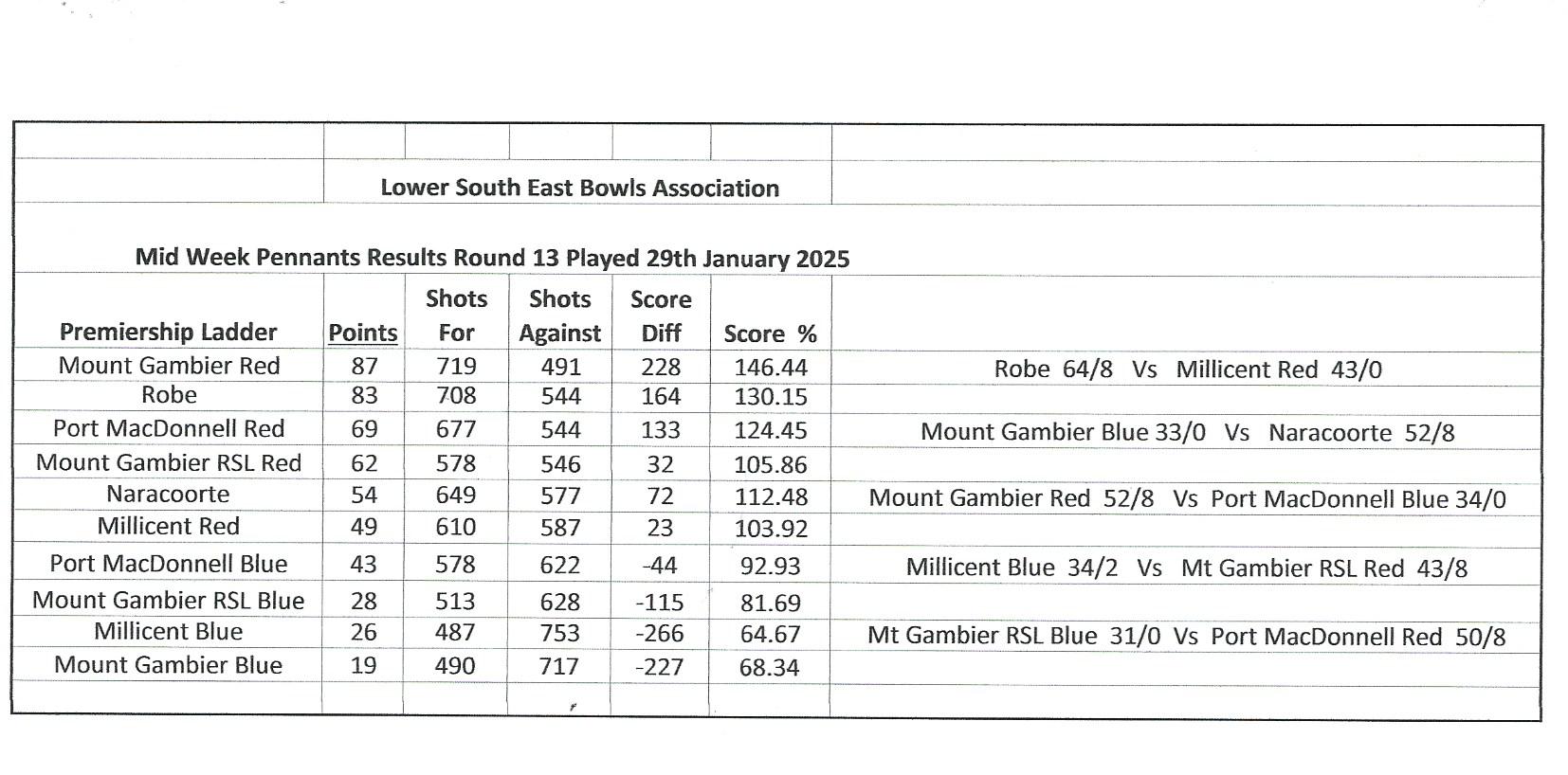 Lower South East Bowls Association

Mid Week Pennants Results Round 13 Played 29th January 2025

| Premiership Ladder | Points | Shots For | Shots Against | Score Diff | Score % | |
|---|---|---|---|---|---|---|
| Mount Gambier Red | 87 | 719 | 491 | 228 | 146.44 | Robe 64/8 Vs Millicent Red 43/0 |
| Robe | 83 | 708 | 544 | 164 | 130.15 | |
| Port MacDonnell Red | 69 | 677 | 544 | 133 | 124.45 | Mount Gambier Blue 33/0 Vs Naracoorte 52/8 |
| Mount Gambier RSL Red | 62 | 578 | 546 | 32 | 105.86 | |
| Naracoorte | 54 | 649 | 577 | 72 | 112.48 | Mount Gambier Red 52/8 Vs Port MacDonnell Blue 34/0 |
| Millicent Red | 49 | 610 | 587 | 23 | 103.92 | |
| Port MacDonnell Blue | 43 | 578 | 622 | -44 | 92.93 | Millicent Blue 34/2 Vs Mt Gambier RSL Red 43/8 |
| Mount Gambier RSL Blue | 28 | 513 | 628 | -115 | 81.69 | |
| Millicent Blue | 26 | 487 | 753 | -266 | 64.67 | Mt Gambier RSL Blue 31/0 Vs Port MacDonnell Red 50/8 |
| Mount Gambier Blue | 19 | 490 | 717 | -227 | 68.34 | |